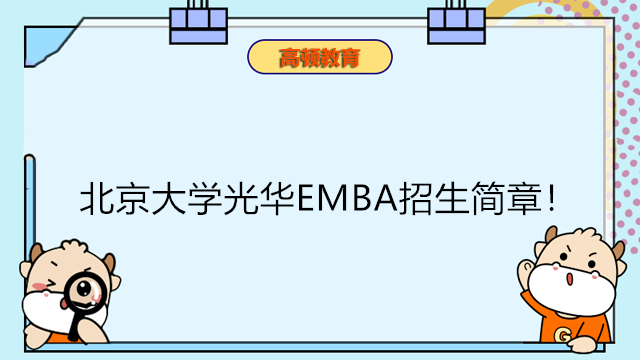 高顿教育

北京大学光华EMBA招生简章！

G